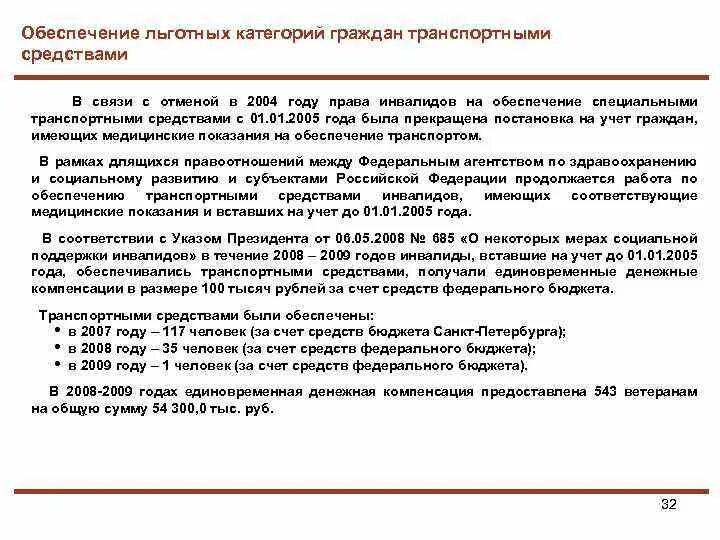 Обеспечение льготных категорий граждан транспортными средствами

В связи с отменой в 2004 году права инвалидов на обеспечение специальными транспортными средствами с 01.01.2005 года была прекращена постановка на учет граждан, имеющих медицинские показания на обеспечение транспортом.

В рамках длящихся правоотношений между Федеральным агентством по здравоохранению и социальному развитию и субъектами Российской Федерации продолжается работа по обеспечению транспортными средствами инвалидов, имеющих соответствующие медицинские показания и вставших на учет до 01.01.2005 года.

В соответствии с Указом Президента от 06.05.2008 № 685 «О некоторых мерах социальной поддержки инвалидов» в течение 2008 – 2009 годов инвалиды, вставшие на учет до 01.01.2005 года, обеспечивались транспортными средствами, получали единовременные денежные компенсации в размере 100 тысяч рублей за счет средств федерального бюджета.

Транспортными средствами были обеспечены:
• в 2007 году – 117 человек (за счет средств бюджета Санкт-Петербурга);
• в 2008 году – 35 человек (за счет средств федерального бюджета);
• в 2009 году – 1 человек (за счет средств федерального бюджета).

В 2008-2009 годах единовременная денежная компенсация предоставлена 543 ветеранам на общую сумму 54 300,0 тыс. руб.

32